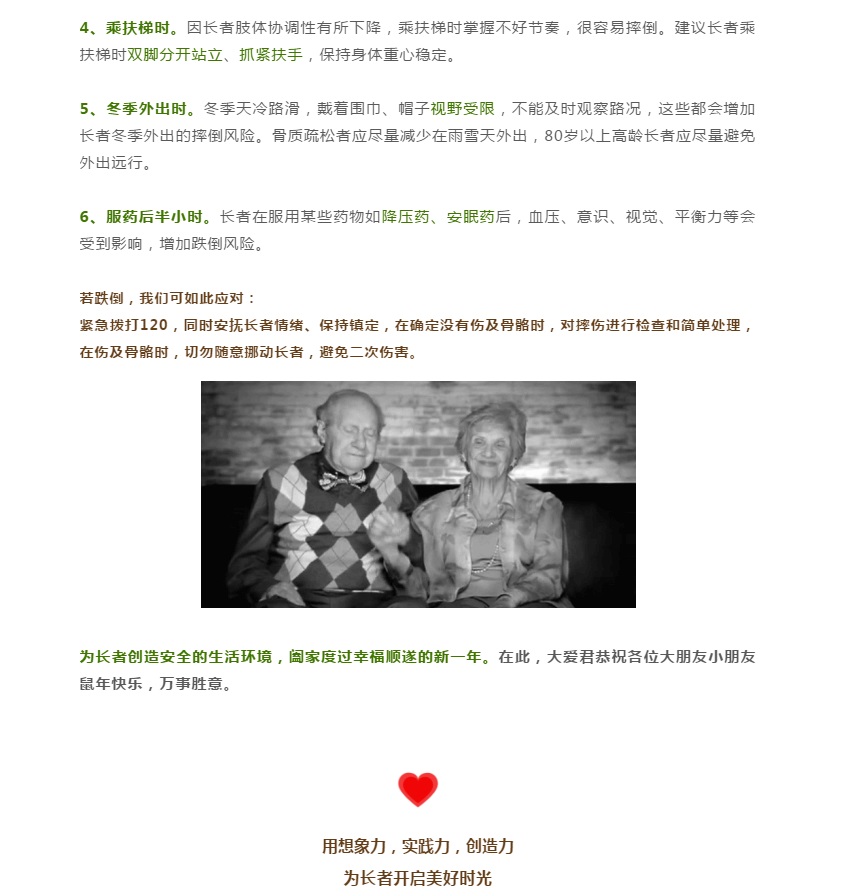 4、乘扶梯时。因长者肢体协调性有所下降，乘扶梯时掌握不好节奏，很容易摔倒。建议长者乘扶梯时双脚分开站立、抓紧扶手，保持身体重心稳定。

5、冬季外出时。冬季天冷路滑，戴着围巾、帽子视野受限，不能及时观察路况，这些都会增加长者冬季外出的摔倒风险。骨质疏松者应尽量减少在雨雪天外出，80岁以上高龄长者应尽量避免外出远行。

6、服药后半小时。长者在服用某些药物如降压药、安眠药后，血压、意识、视觉、平衡力等会受到影响，增加跌倒风险。

若跌倒，我们可如此应对：
紧急拨打120，同时安抚长者情绪、保持镇定，在确定没有伤及骨骼时，对摔伤进行检查和简单处理，在伤及骨骼时，切勿随意挪动长者，避免二次伤害。

为长者创造安全的生活环境，阖家度过幸福顺遂的新一年。在此，大爱君恭祝各位大朋友小朋友鼠年快乐，万事胜意。

用想象力，实践力，创造力
为长者开启美好时光